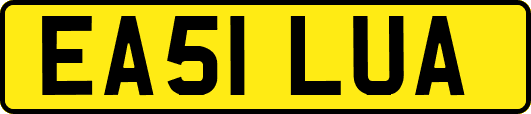 EA51 LUA